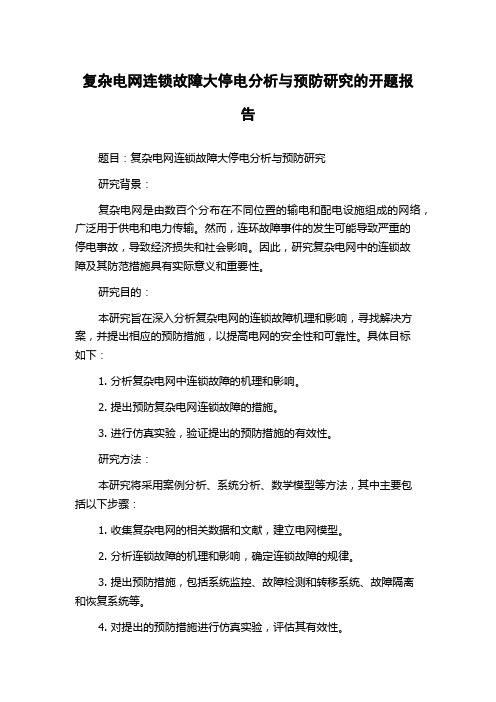 复杂电网连锁故障大停电分析与预防研究的开题报告

题目：复杂电网连锁故障大停电分析与预防研究

研究背景：

复杂电网是由数百个分布在不同位置的输电和配电设施组成的网络，广泛用于供电和电力传输。然而，连环故障事件的发生可能导致严重的停电事故，导致经济损失和社会影响。因此，研究复杂电网中的连锁故障及其防范措施具有实际意义和重要性。

研究目的：

本研究旨在深入分析复杂电网的连锁故障机理和影响，寻找解决方案，并提出相应的预防措施，以提高电网的安全性和可靠性。具体目标如下：

1. 分析复杂电网中连锁故障的机理和影响。

2. 提出预防复杂电网连锁故障的措施。

3. 进行仿真实验，验证提出的预防措施的有效性。

研究方法：

本研究将采用案例分析、系统分析、数学模型等方法，其中主要包括以下步骤：

1. 收集复杂电网的相关数据和文献，建立电网模型。

2. 分析连锁故障的机理和影响，确定连锁故障的规律。

3. 提出预防措施，包括系统监控、故障检测和转移系统、故障隔离和恢复系统等。

4. 对提出的预防措施进行仿真实验，评估其有效性。